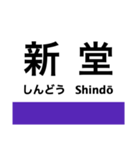 新 堂

しんどう Shindō